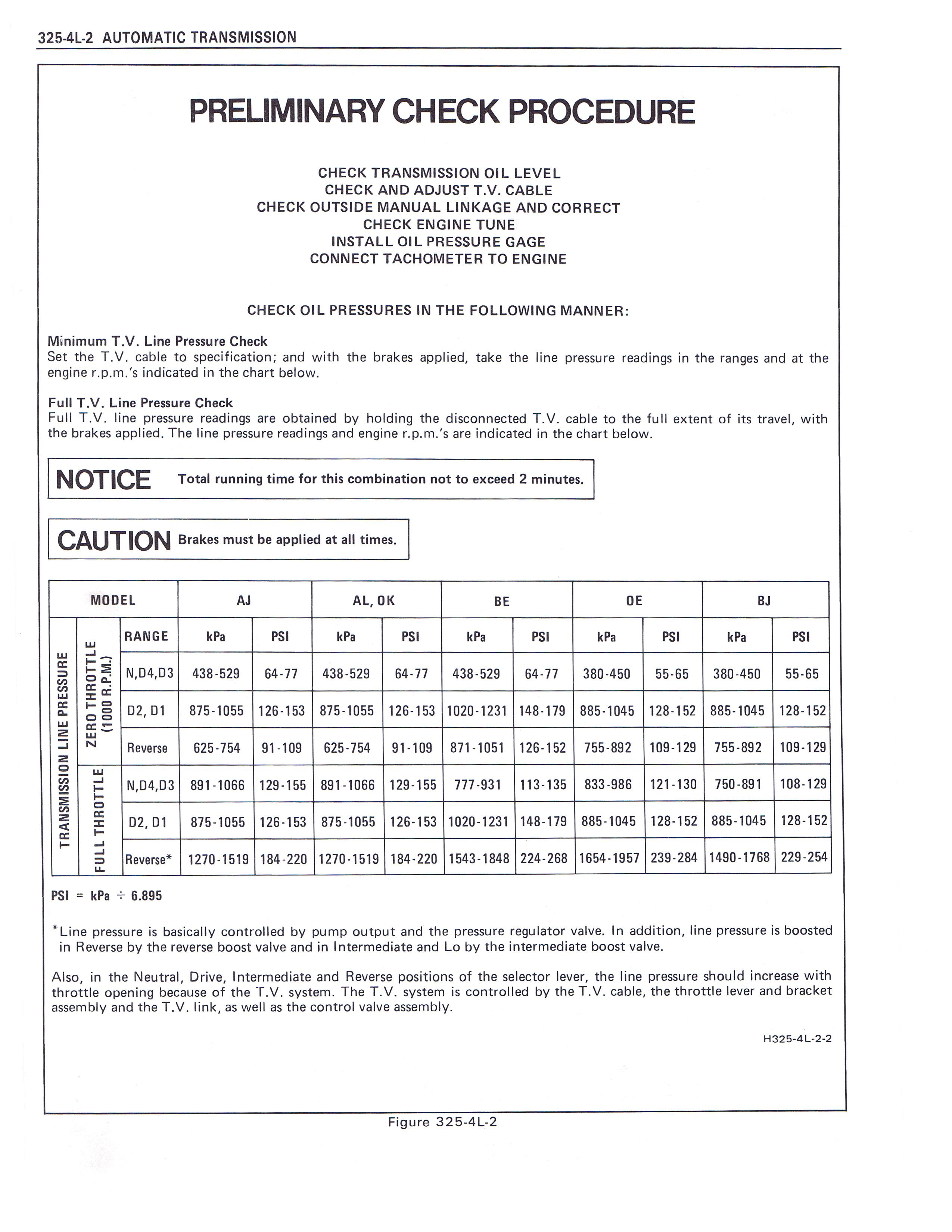 325-4L-2 AUTOMATIC TRANSMISSION

PRELIMINARY CHECK PROCEDURE

CHECK TRANSMISSION OIL LEVEL
CHECK AND ADJUST T.V. CABLE
CHECK OUTSIDE MANUAL LINKAGE AND CORRECT
CHECK ENGINE TUNE
INSTALL OIL PRESSURE GAGE
CONNECT TACHOMETER TO ENGINE

CHECK OIL PRESSURES IN THE FOLLOWING MANNER:

Minimum T.V. Line Pressure Check
Set the T.V. cable to specification; and with the brakes applied, take the line pressure readings in the ranges and at the engine r.p.m.'s indicated in the chart below.

Full T.V. Line Pressure Check
Full T.V. line pressure readings are obtained by holding the disconnected T.V. cable to the full extent of its travel, with the brakes applied. The line pressure readings and engine r.p.m.'s are indicated in the chart below.

NOTICE Total running time for this combination not to exceed 2 minutes.

CAUTION Brakes must be applied at all times.

| MODEL | | | AJ | | AL, OK | | BE | | OE | | BJ | |
|---|---|---|---|---|---|---|---|---|---|---|---|---|
| TRANSMISSION LINE PRESSURE | ZERO THROTTLE (1000 R.P.M.) | RANGE | kPa | PSI | kPa | PSI | kPa | PSI | kPa | PSI | kPa | PSI |
| | | N,D4,D3 | 438-529 | 64-77 | 438-529 | 64-77 | 438-529 | 64-77 | 380-450 | 55-65 | 380-450 | 55-65 |
| | | D2, D1 | 875-1055 | 126-153 | 875-1055 | 126-153 | 1020-1231 | 148-179 | 885-1045 | 128-152 | 885-1045 | 128-152 |
| | | Reverse | 625-754 | 91-109 | 625-754 | 91-109 | 871-1051 | 126-152 | 755-892 | 109-129 | 755-892 | 109-129 |
| | FULL THROTTLE | N,D4,D3 | 891-1066 | 129-155 | 891-1066 | 129-155 | 777-931 | 113-135 | 833-986 | 121-130 | 750-891 | 108-129 |
| | | D2, D1 | 875-1055 | 126-153 | 875-1055 | 126-153 | 1020-1231 | 148-179 | 885-1045 | 128-152 | 885-1045 | 128-152 |
| | | Reverse* | 1270-1519 | 184-220 | 1270-1519 | 184-220 | 1543-1848 | 224-268 | 1654-1957 | 239-284 | 1490-1768 | 229-254 |

PSI = kPa ÷ 6.895

*Line pressure is basically controlled by pump output and the pressure regulator valve. In addition, line pressure is boosted in Reverse by the reverse boost valve and in Intermediate and Lo by the intermediate boost valve.

Also, in the Neutral, Drive, Intermediate and Reverse positions of the selector lever, the line pressure should increase with throttle opening because of the T.V. system. The T.V. system is controlled by the T.V. cable, the throttle lever and bracket assembly and the T.V. link, as well as the control valve assembly.

H325-4L-2-2

Figure 325-4L-2